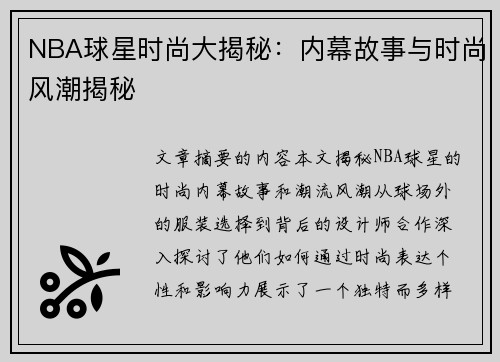 NBA球星时尚大揭秘：内幕故事与时尚风潮揭秘

文章摘要的内容本文揭秘NBA球星的时尚内幕故事和潮流风潮从球场外的服装选择到背后的设计师合作深入探讨了他们如何通过时尚表达个性和影响力展示了一个独特而多样